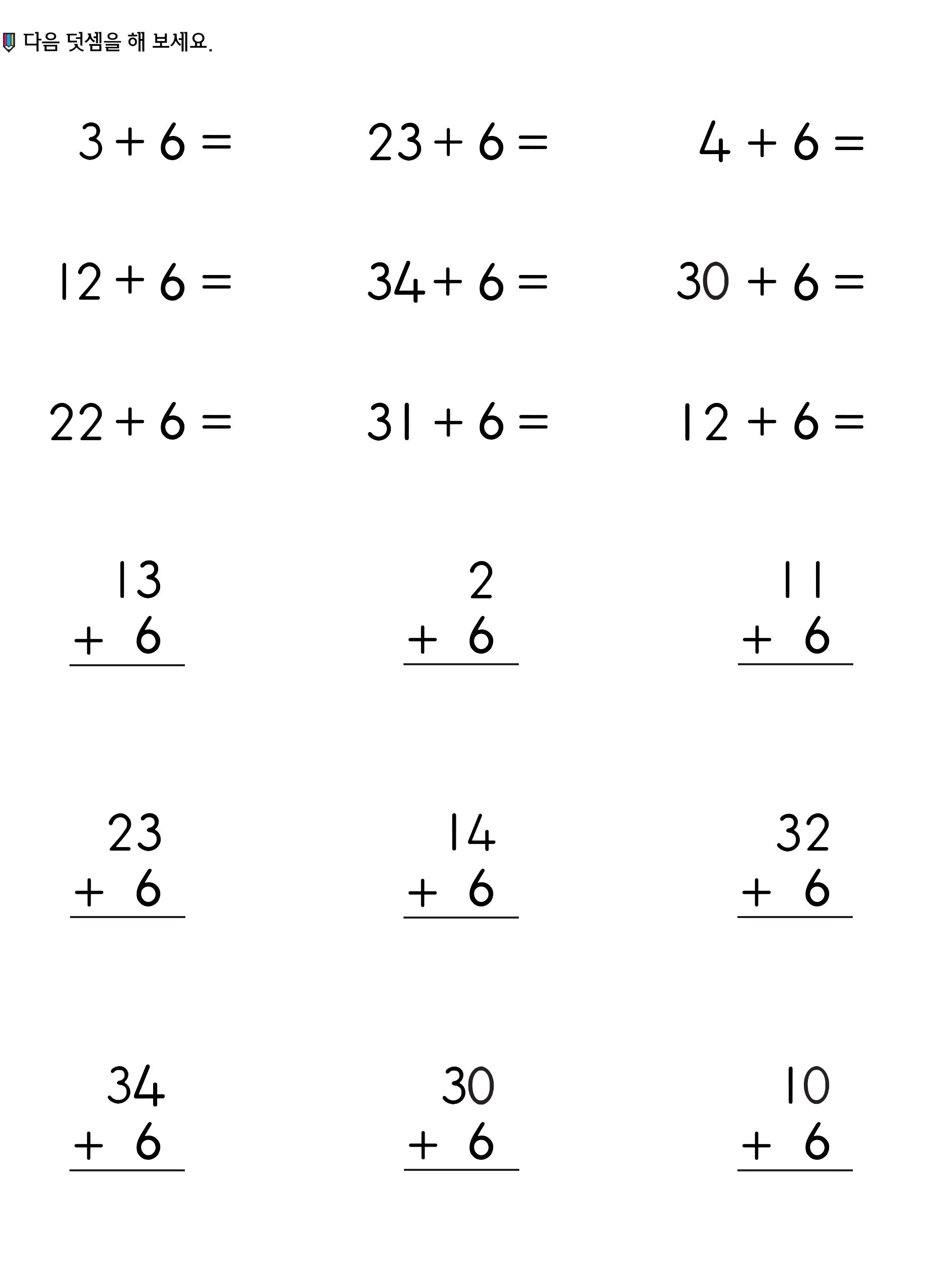 다음 덧셈을 해 보세요.

$3 + 6 =$

$23 + 6 =$

$4 + 6 =$

$12 + 6 =$

$34 + 6 =$

$30 + 6 =$

$22 + 6 =$

$31 + 6 =$

$12 + 6 =$

$\begin{array}{r} 13 \\ +\ 6 \\ \hline \end{array}$

$\begin{array}{r} 2 \\ +\ 6 \\ \hline \end{array}$

$\begin{array}{r} 11 \\ +\ 6 \\ \hline \end{array}$

$\begin{array}{r} 23 \\ +\ 6 \\ \hline \end{array}$

$\begin{array}{r} 14 \\ +\ 6 \\ \hline \end{array}$

$\begin{array}{r} 32 \\ +\ 6 \\ \hline \end{array}$

$\begin{array}{r} 34 \\ +\ 6 \\ \hline \end{array}$

$\begin{array}{r} 30 \\ +\ 6 \\ \hline \end{array}$

$\begin{array}{r} 10 \\ +\ 6 \\ \hline \end{array}$